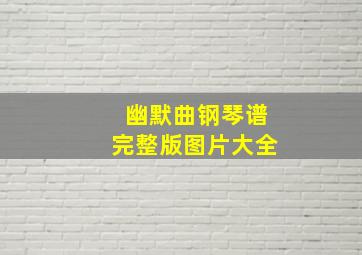 幽默曲钢琴谱
完整版图片大全